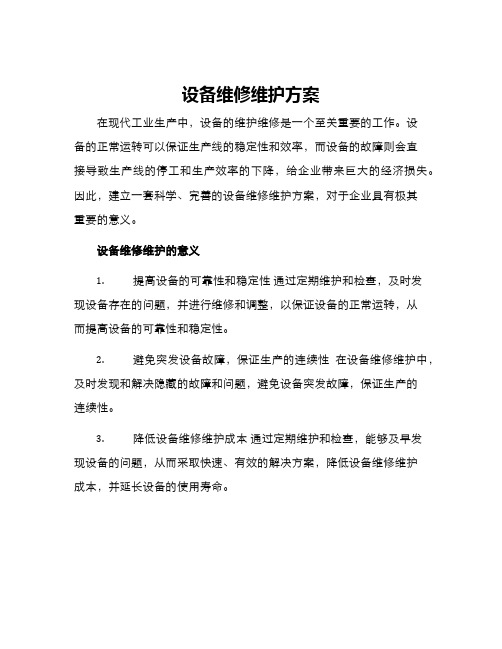 设备维修维护方案

在现代工业生产中，设备的维护维修是一个至关重要的工作。设备的正常运转可以保证生产线的稳定性和效率，而设备的故障则会直接导致生产线的停工和生产效率的下降，给企业带来巨大的经济损失。因此，建立一套科学、完善的设备维修维护方案，对于企业具有极其重要的意义。

设备维修维护的意义

1. 提高设备的可靠性和稳定性 通过定期维护和检查，及时发现设备存在的问题，并进行维修和调整，以保证设备的正常运转，从而提高设备的可靠性和稳定性。

2. 避免突发设备故障，保证生产的连续性 在设备维修维护中，及时发现和解决隐藏的故障和问题，避免设备突发故障，保证生产的连续性。

3. 降低设备维修维护成本 通过定期维护和检查，能够及早发现设备的问题，从而采取快速、有效的解决方案，降低设备维修维护成本，并延长设备的使用寿命。